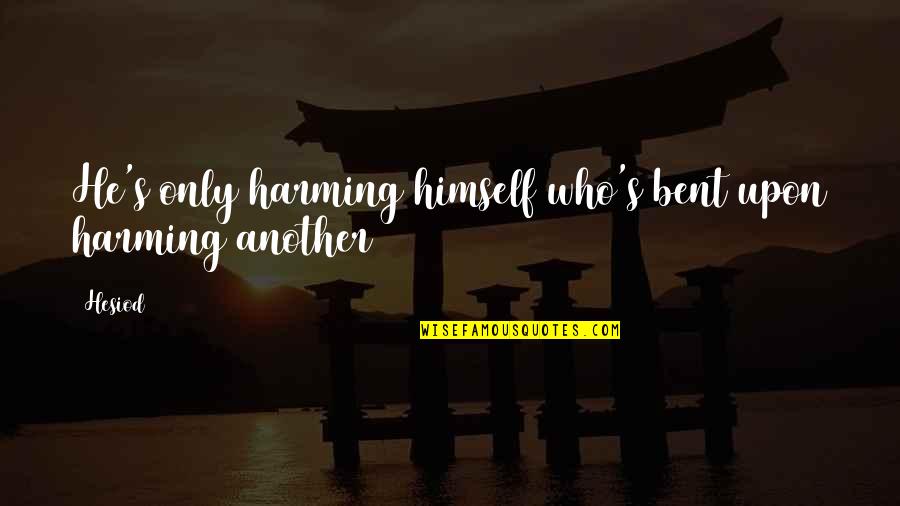 He's only harming himself who's bent upon harming another

Hesiod

WISEFAMOUSQUOTES.COM